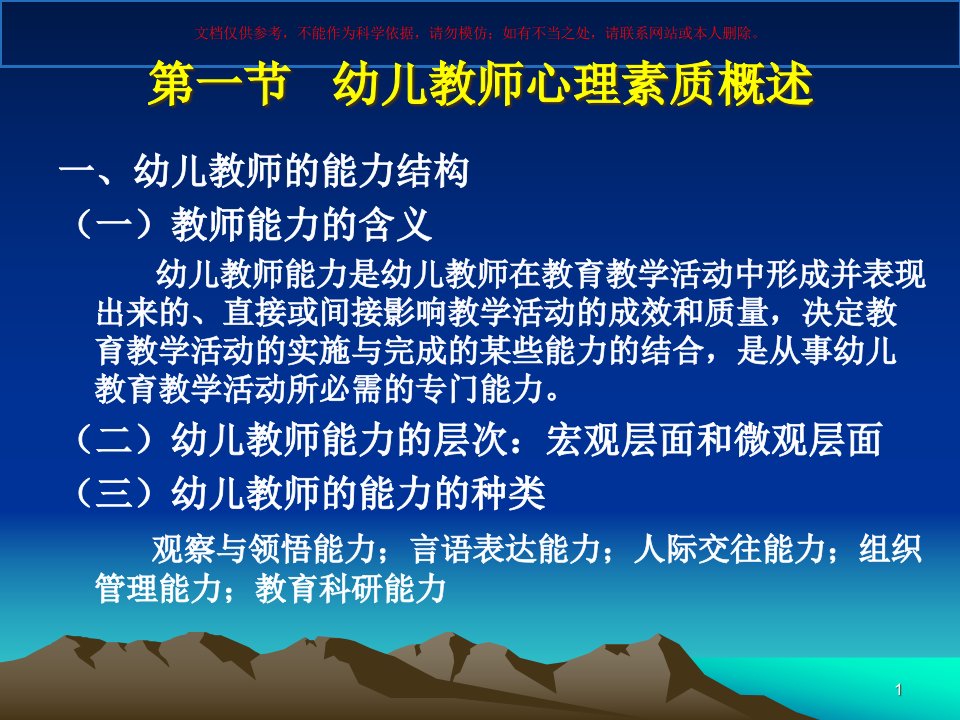 文档仅供参考，不能作为科学依据，请勿模仿；如有不当之处，请联系网站或本人删除。

第一节 幼儿教师心理素质概述

一、幼儿教师的能力结构

（一）教师能力的含义

幼儿教师能力是幼儿教师在教育教学活动中形成并表现出来的、直接或间接影响教学活动的成效和质量，决定教育教学活动的实施与完成的某些能力的结合，是从事幼儿教育教学活动所必需的专门能力。

（二）幼儿教师能力的层次：宏观层面和微观层面

（三）幼儿教师的能力的种类

观察与领悟能力；言语表达能力；人际交往能力；组织管理能力；教育科研能力

1